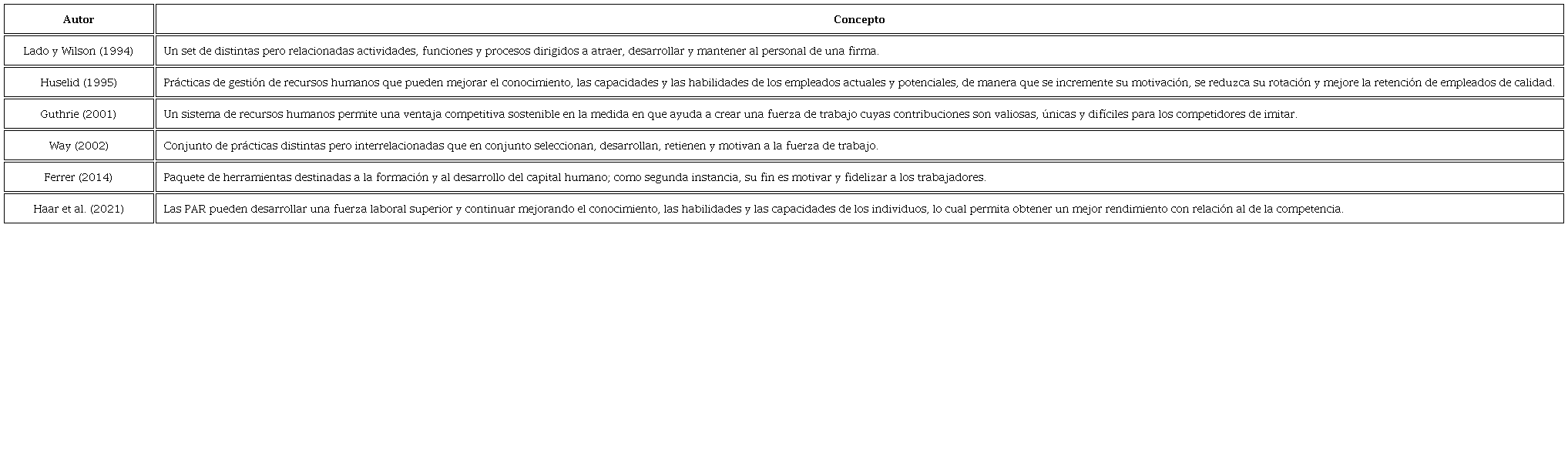 | Autor | Concepto |
|---|---|
| Lado y Wilson (1994) | Un set de distintas pero relacionadas actividades, funciones y procesos dirigidos a atraer, desarrollar y mantener al personal de una firma. |
| Huselid (1995) | Prácticas de gestión de recursos humanos que pueden mejorar el conocimiento, las capacidades y las habilidades de los empleados actuales y potenciales, de manera que se incremente su motivación, se reduzca su rotación y mejore la retención de empleados de calidad. |
| Guthrie (2001) | Un sistema de recursos humanos permite una ventaja competitiva sostenible en la medida en que ayuda a crear una fuerza de trabajo cuyas contribuciones son valiosas, únicas y difíciles para los competidores de imitar. |
| Way (2002) | Conjunto de prácticas distintas pero interrelacionadas que en conjunto seleccionan, desarrollan, retienen y motivan a la fuerza de trabajo. |
| Ferrer (2014) | Paquete de herramientas destinadas a la formación y al desarrollo del capital humano; como segunda instancia, su fin es motivar y fidelizar a los trabajadores. |
| Haar et al. (2021) | Las PAR pueden desarrollar una fuerza laboral superior y continuar mejorando el conocimiento, las habilidades y las capacidades de los individuos, lo cual permita obtener un mejor rendimiento con relación al de la competencia. |